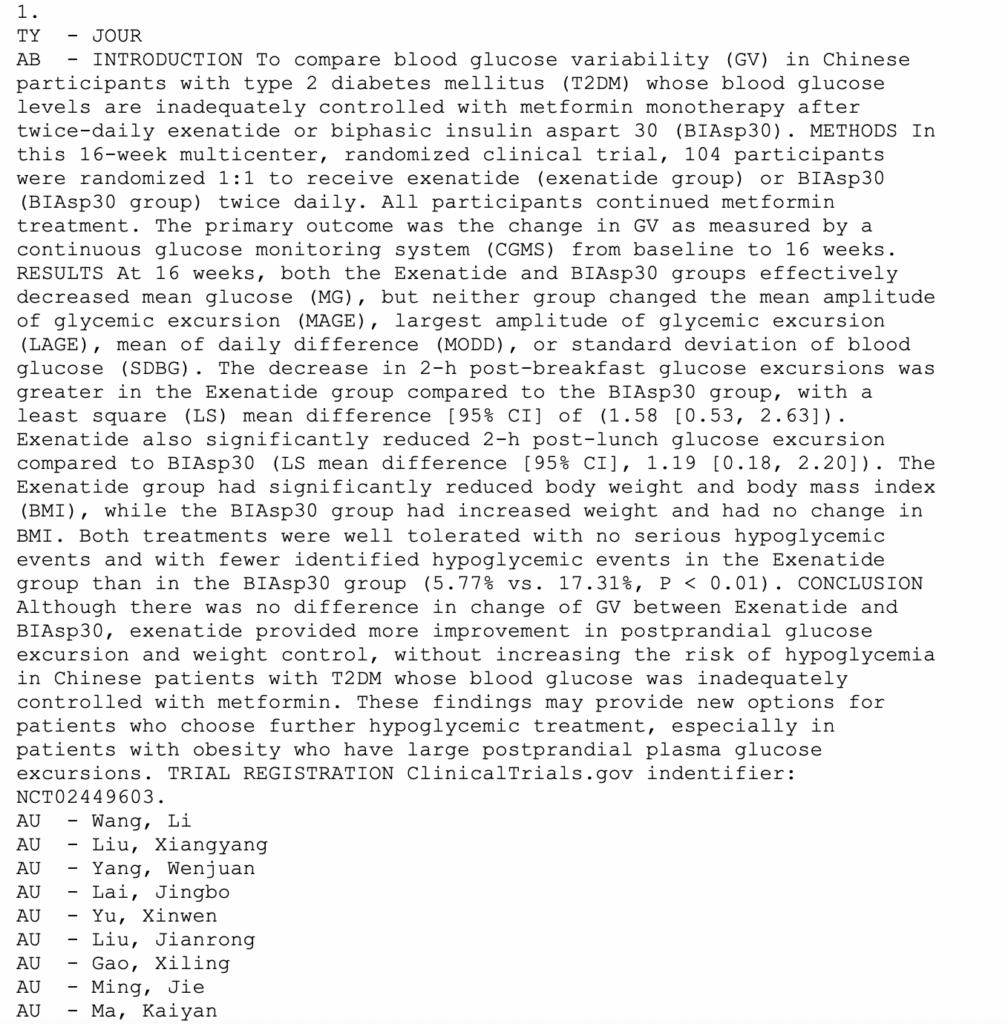 1.
TY  - JOUR
AB  - INTRODUCTION To compare blood glucose variability (GV) in Chinese participants with type 2 diabetes mellitus (T2DM) whose blood glucose levels are inadequately controlled with metformin monotherapy after twice-daily exenatide or biphasic insulin aspart 30 (BIAsp30). METHODS In this 16-week multicenter, randomized clinical trial, 104 participants were randomized 1:1 to receive exenatide (exenatide group) or BIAsp30 (BIAsp30 group) twice daily. All participants continued metformin treatment. The primary outcome was the change in GV as measured by a continuous glucose monitoring system (CGMS) from baseline to 16 weeks. RESULTS At 16 weeks, both the Exenatide and BIAsp30 groups effectively decreased mean glucose (MG), but neither group changed the mean amplitude of glycemic excursion (MAGE), largest amplitude of glycemic excursion (LAGE), mean of daily difference (MODD), or standard deviation of blood glucose (SDBG). The decrease in 2-h post-breakfast glucose excursions was greater in the Exenatide group compared to the BIAsp30 group, with a least square (LS) mean difference [95% CI] of (1.58 [0.53, 2.63]). Exenatide also significantly reduced 2-h post-lunch glucose excursion compared to BIAsp30 (LS mean difference [95% CI], 1.19 [0.18, 2.20]). The Exenatide group had significantly reduced body weight and body mass index (BMI), while the BIAsp30 group had increased weight and had no change in BMI. Both treatments were well tolerated with no serious hypoglycemic events and with fewer identified hypoglycemic events in the Exenatide group than in the BIAsp30 group (5.77% vs. 17.31%, P < 0.01). CONCLUSION Although there was no difference in change of GV between Exenatide and BIAsp30, exenatide provided more improvement in postprandial glucose excursion and weight control, without increasing the risk of hypoglycemia in Chinese patients with T2DM whose blood glucose was inadequately controlled with metformin. These findings may provide new options for patients who choose further hypoglycemic treatment, especially in patients with obesity who have large postprandial plasma glucose excursions. TRIAL REGISTRATION ClinicalTrials.gov indentifier: NCT02449603.
AU  - Wang, Li
AU  - Liu, Xiangyang
AU  - Yang, Wenjuan
AU  - Lai, Jingbo
AU  - Yu, Xinwen
AU  - Liu, Jianrong
AU  - Gao, Xiling
AU  - Ming, Jie
AU  - Ma, Kaiyan